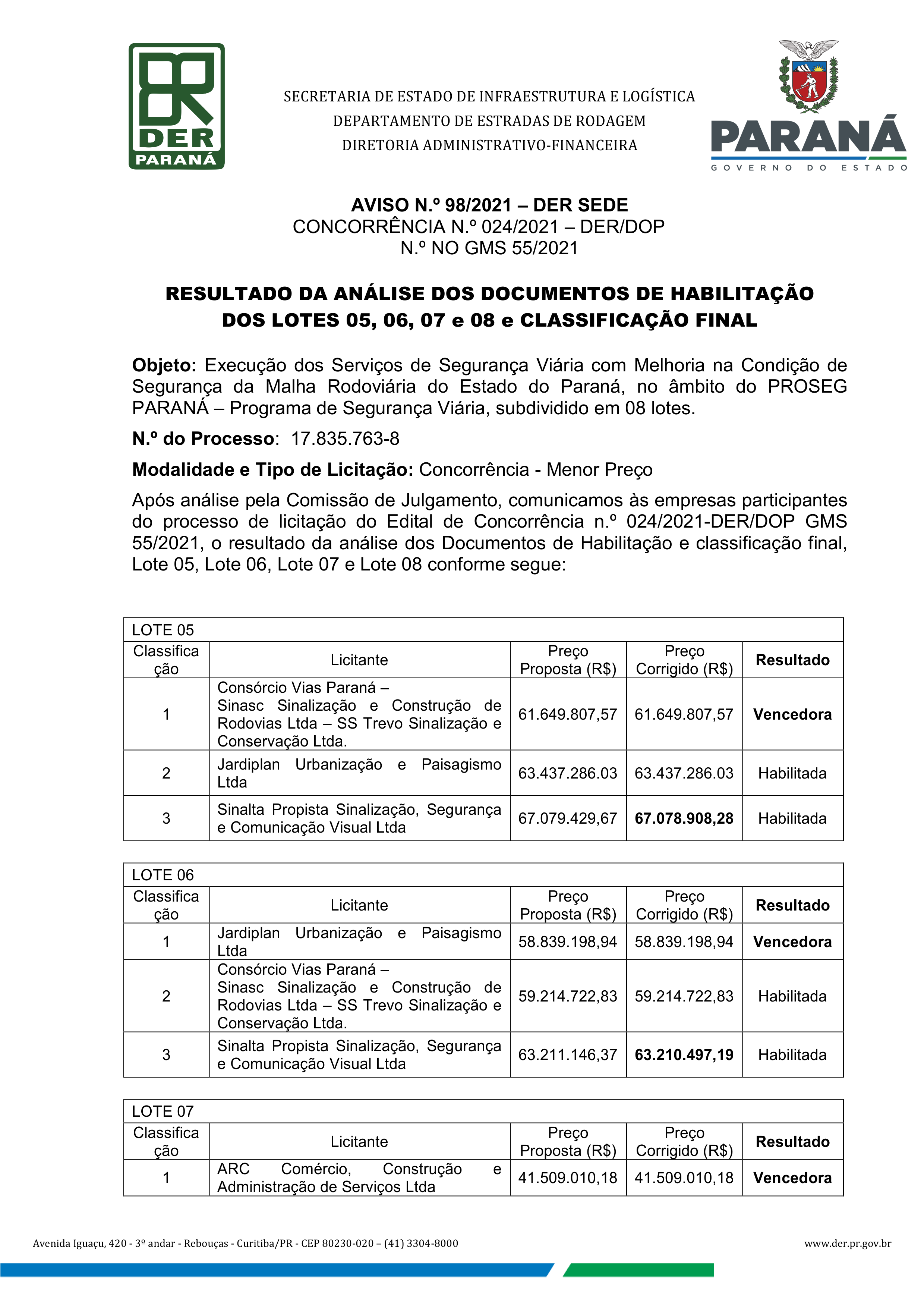 DER
PARANÁ

SECRETARIA DE ESTADO DE INFRAESTRUTURA E LOGÍSTICA
DEPARTAMENTO DE ESTRADAS DE RODAGEM
DIRETORIA ADMINISTRATIVO-FINANCEIRA

PARANÁ
GOVERNO DO ESTADO

AVISO N.º 98/2021 – DER SEDE
CONCORRÊNCIA N.º 024/2021 – DER/DOP
N.º NO GMS 55/2021

RESULTADO DA ANÁLISE DOS DOCUMENTOS DE HABILITAÇÃO
DOS LOTES 05, 06, 07 e 08 e CLASSIFICAÇÃO FINAL

Objeto: Execução dos Serviços de Segurança Viária com Melhoria na Condição de Segurança da Malha Rodoviária do Estado do Paraná, no âmbito do PROSEG PARANÁ – Programa de Segurança Viária, subdividido em 08 lotes.

N.º do Processo: 17.835.763-8

Modalidade e Tipo de Licitação: Concorrência - Menor Preço

Após análise pela Comissão de Julgamento, comunicamos às empresas participantes do processo de licitação do Edital de Concorrência n.º 024/2021-DER/DOP GMS 55/2021, o resultado da análise dos Documentos de Habilitação e classificação final, Lote 05, Lote 06, Lote 07 e Lote 08 conforme segue:

| LOTE 05 | | | | |
|---|---|---|---|---|
| Classificação | Licitante | Preço Proposta (R$) | Preço Corrigido (R$) | Resultado |
| 1 | Consórcio Vias Paraná – Sinasc Sinalização e Construção de Rodovias Ltda – SS Trevo Sinalização e Conservação Ltda. | 61.649.807,57 | 61.649.807,57 | Vencedora |
| 2 | Jardiplan Urbanização e Paisagismo Ltda | 63.437.286.03 | 63.437.286.03 | Habilitada |
| 3 | Sinalta Propista Sinalização, Segurança e Comunicação Visual Ltda | 67.079.429,67 | 67.078.908,28 | Habilitada |

| LOTE 06 | | | | |
|---|---|---|---|---|
| Classificação | Licitante | Preço Proposta (R$) | Preço Corrigido (R$) | Resultado |
| 1 | Jardiplan Urbanização e Paisagismo Ltda | 58.839.198,94 | 58.839.198,94 | Vencedora |
| 2 | Consórcio Vias Paraná – Sinasc Sinalização e Construção de Rodovias Ltda – SS Trevo Sinalização e Conservação Ltda. | 59.214.722,83 | 59.214.722,83 | Habilitada |
| 3 | Sinalta Propista Sinalização, Segurança e Comunicação Visual Ltda | 63.211.146,37 | 63.210.497,19 | Habilitada |

| LOTE 07 | | | | |
|---|---|---|---|---|
| Classificação | Licitante | Preço Proposta (R$) | Preço Corrigido (R$) | Resultado |
| 1 | ARC Comércio, Construção e Administração de Serviços Ltda | 41.509.010,18 | 41.509.010,18 | Vencedora |

Avenida Iguaçu, 420 - 3º andar - Rebouças - Curitiba/PR - CEP 80230-020 – (41) 3304-8000
www.der.pr.gov.br